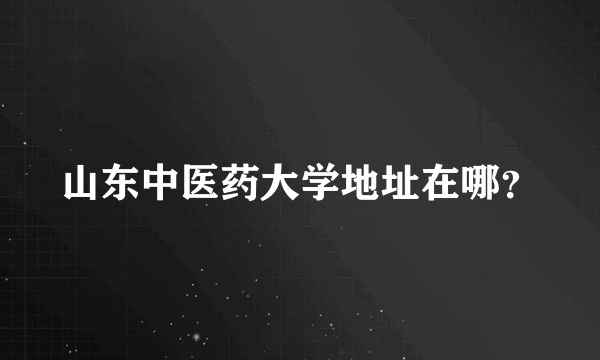 山东中医药大学地址在哪?